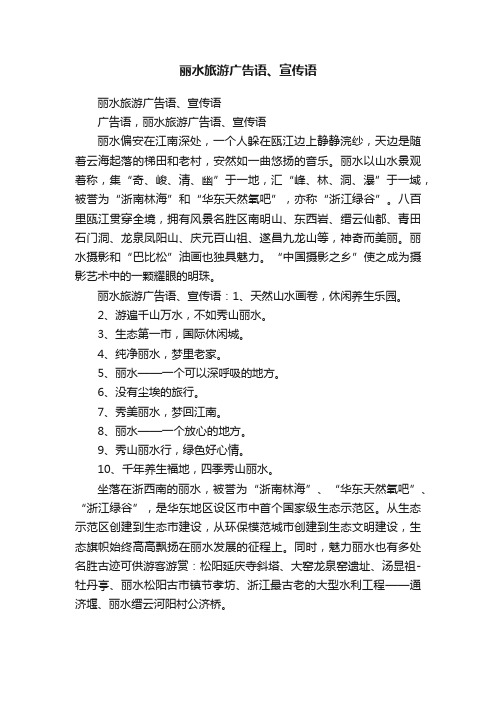 丽水旅游广告语、宣传语

丽水旅游广告语、宣传语

广告语，丽水旅游广告语、宣传语

丽水偏安在江南深处，一个人躲在瓯江边上静静浣纱，天边是随着云海起落的梯田和老村，安然如一曲悠扬的音乐。丽水以山水景观著称，集“奇、峻、清、幽”于一地，汇“峰、林、洞、瀑”于一域，被誉为“浙南林海”和“华东天然氧吧”，亦称“浙江绿谷”。八百里瓯江贯穿全境，拥有风景名胜区南明山、东西岩、缙云仙都、青田石门洞、龙泉凤阳山、庆元百山祖、遂昌九龙山等，神奇而美丽。丽水摄影和“巴比松”油画也独具魅力。“中国摄影之乡”使之成为摄影艺术中的一颗耀眼的明珠。

丽水旅游广告语、宣传语：1、天然山水画卷，休闲养生乐园。

2、游遍千山万水，不如秀山丽水。

3、生态第一市，国际休闲城。

4、纯净丽水，梦里老家。

5、丽水——一个可以深呼吸的地方。

6、没有尘埃的旅行。

7、秀美丽水，梦回江南。

8、丽水——一个放心的地方。

9、秀山丽水行，绿色好心情。

10、千年养生福地，四季秀山丽水。

坐落在浙西南的丽水，被誉为“浙南林海”、“华东天然氧吧”、“浙江绿谷”，是华东地区设区市中首个国家级生态示范区。从生态示范区创建到生态市建设，从环保模范城市创建到生态文明建设，生态旗帜始终高高飘扬在丽水发展的征程上。同时，魅力丽水也有多处名胜古迹可供游客游赏：松阳延庆寺斜塔、大窑龙泉窑遗址、汤显祖-牡丹亭、丽水松阳古市镇节孝坊、浙江最古老的大型水利工程——通济堰、丽水缙云河阳村公济桥。